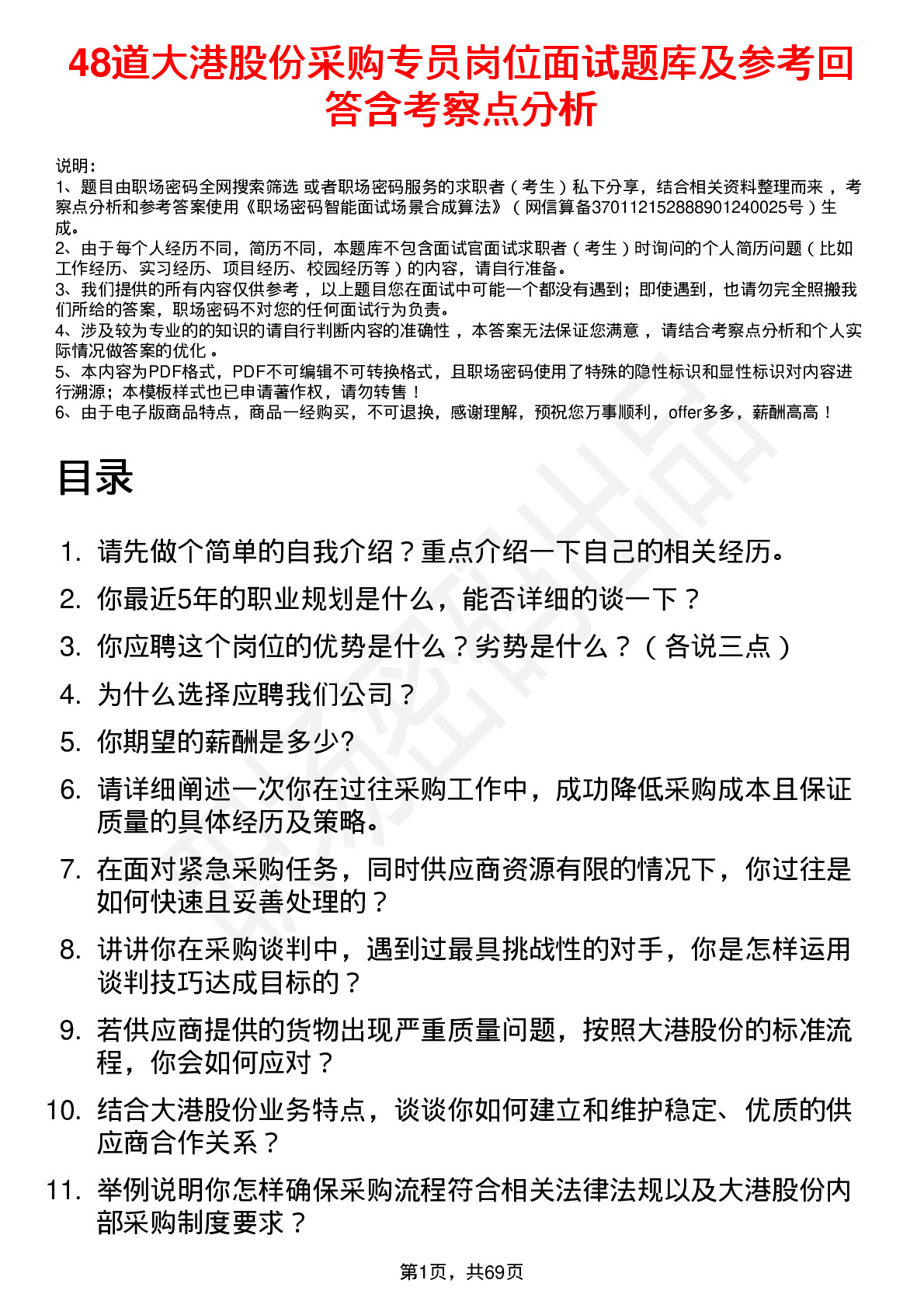 48道大港股份采购专员岗位面试题库及参考回答含考察点分析

说明：
1、题目由职场密码全网搜索筛选 或者职场密码服务的求职者（考生）私下分享，结合相关资料整理而来，考察点分析和参考答案使用《职场密码智能面试场景合成算法》（网信算备370112152888901240025号）生成。
2、由于每个人经历不同，简历不同，本题库不包含面试官面试求职者（考生）时询问的个人简历问题（比如工作经历、实习经历、项目经历、校园经历等）的内容，请自行准备。
3、我们提供的所有内容仅供参考，以上题目您在面试中可能一个都没有遇到；即使遇到，也请勿完全照搬我们所给的答案，职场密码不对您的任何面试行为负责。
4、涉及较为专业的的知识的请自行判断内容的准确性，本答案无法保证您满意，请结合考察点分析和个人实际情况做答案的优化。
5、本内容为PDF格式，PDF不可编辑不可转换格式，且职场密码使用了特殊的隐性标识和显性标识对内容进行溯源；本模板样式也已申请著作权，请勿转售！
6、由于电子版商品特点，商品一经购买，不可退换，感谢理解，预祝您万事顺利，offer多多，薪酬高高！

目录

1. 请先做个简单的自我介绍？重点介绍一下自己的相关经历。
2. 你最近5年的职业规划是什么，能否详细的谈一下？
3. 你应聘这个岗位的优势是什么？劣势是什么？（各说三点）
4. 为什么选择应聘我们公司？
5. 你期望的薪酬是多少?
6. 请详细阐述一次你在过往采购工作中，成功降低采购成本且保证质量的具体经历及策略。
7. 在面对紧急采购任务，同时供应商资源有限的情况下，你过往是如何快速且妥善处理的？
8. 讲讲你在采购谈判中，遇到过最具挑战性的对手，你是怎样运用谈判技巧达成目标的？
9. 若供应商提供的货物出现严重质量问题，按照大港股份的标准流程，你会如何应对？
10. 结合大港股份业务特点，谈谈你如何建立和维护稳定、优质的供应商合作关系？
11. 举例说明你怎样确保采购流程符合相关法律法规以及大港股份内部采购制度要求？

第1页，共69页